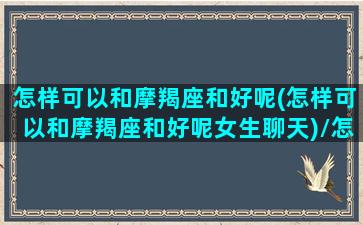 怎样可以和摩羯座和好呢(怎样可以和摩羯座和好呢女生聊天)/怎